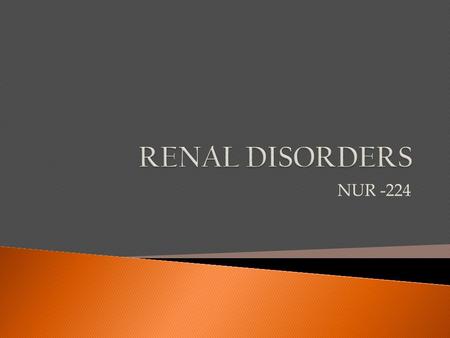 RENAL DISORDERS

NUR -224